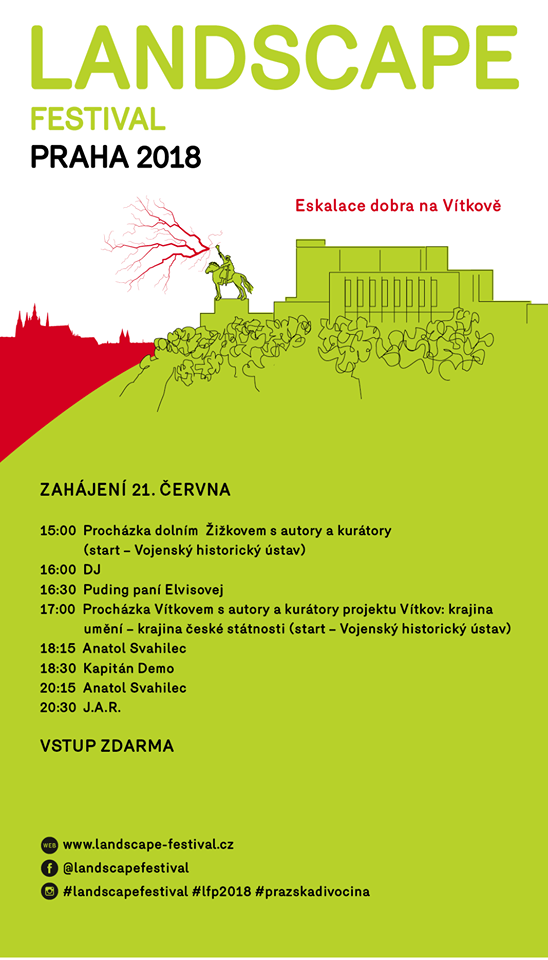 LANDSCAPE
FESTIVAL
PRAHA 2018

Eskalace dobra na Vítkově

ZAHÁJENÍ 21. ČERVNA

15:00 Procházka dolním Žižkovem s autory a kurátory (start – Vojenský historický ústav)
16:00 DJ
16:30 Puding paní Elvisovej
17:00 Procházka Vítkovem s autory a kurátory projektu Vítkov: krajina umění – krajina české státnosti (start – Vojenský historický ústav)
18:15 Anatol Svahilec
18:30 Kapitán Demo
20:15 Anatol Svahilec
20:30 J.A.R.

VSTUP ZDARMA

WEB www.landscape-festival.cz
@landscapefestival
#landscapefestival #lfp2018 #prazskadivocina